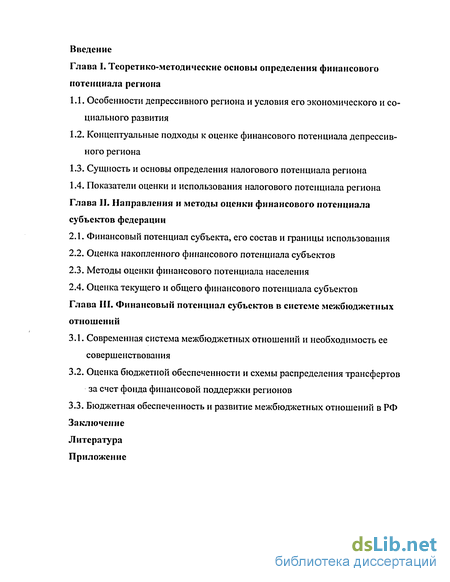 Введение

Глава I. Теоретико-методические основы определения финансового потенциала региона

1.1. Особенности депрессивного региона и условия его экономического и социального развития

1.2. Концептуальные подходы к оценке финансового потенциала депрессивного региона

1.3. Сущность и основы определения налогового потенциала региона

1.4. Показатели оценки и использования налогового потенциала региона

Глава II. Направления и методы оценки финансового потенциала субъектов федерации

2.1. Финансовый потенциал субъекта, его состав и границы использования

2.2. Оценка накопленного финансового потенциала субъектов

2.3. Методы оценки финансового потенциала населения

2.4. Оценка текущего и общего финансового потенциала субъектов

Глава III. Финансовый потенциал субъектов в системе межбюджетных отношений

3.1. Современная система межбюджетных отношений и необходимость ее совершенствования

3.2. Оценка бюджетной обеспеченности и схемы распределения трансфертов за счет фонда финансовой поддержки регионов

3.3. Бюджетная обеспеченность и развитие межбюджетных отношений в РФ

Заключение

Литература

Приложение

dsLib.net
библиотека диссертаций